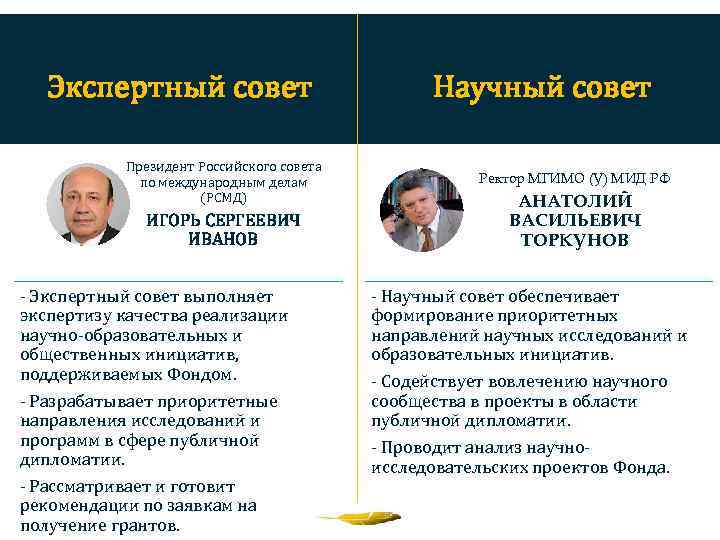 Экспертный совет

Президент Российского совета по международным делам (РСМД)

ИГОРЬ СЕРГЕЕВИЧ ИВАНОВ

- Экспертный совет выполняет экспертизу качества реализации научно-образовательных и общественных инициатив, поддерживаемых Фондом.

- Разрабатывает приоритетные направления исследований и программ в сфере публичной дипломатии.

- Рассматривает и готовит рекомендации по заявкам на получение грантов.

Научный совет

Ректор МГИМО (У) МИД РФ

АНАТОЛИЙ ВАСИЛЬЕВИЧ ТОРКУНОВ

- Научный совет обеспечивает формирование приоритетных направлений научных исследований и образовательных инициатив.

- Содействует вовлечению научного сообщества в проекты в области публичной дипломатии.

- Проводит анализ научно-исследовательских проектов Фонда.